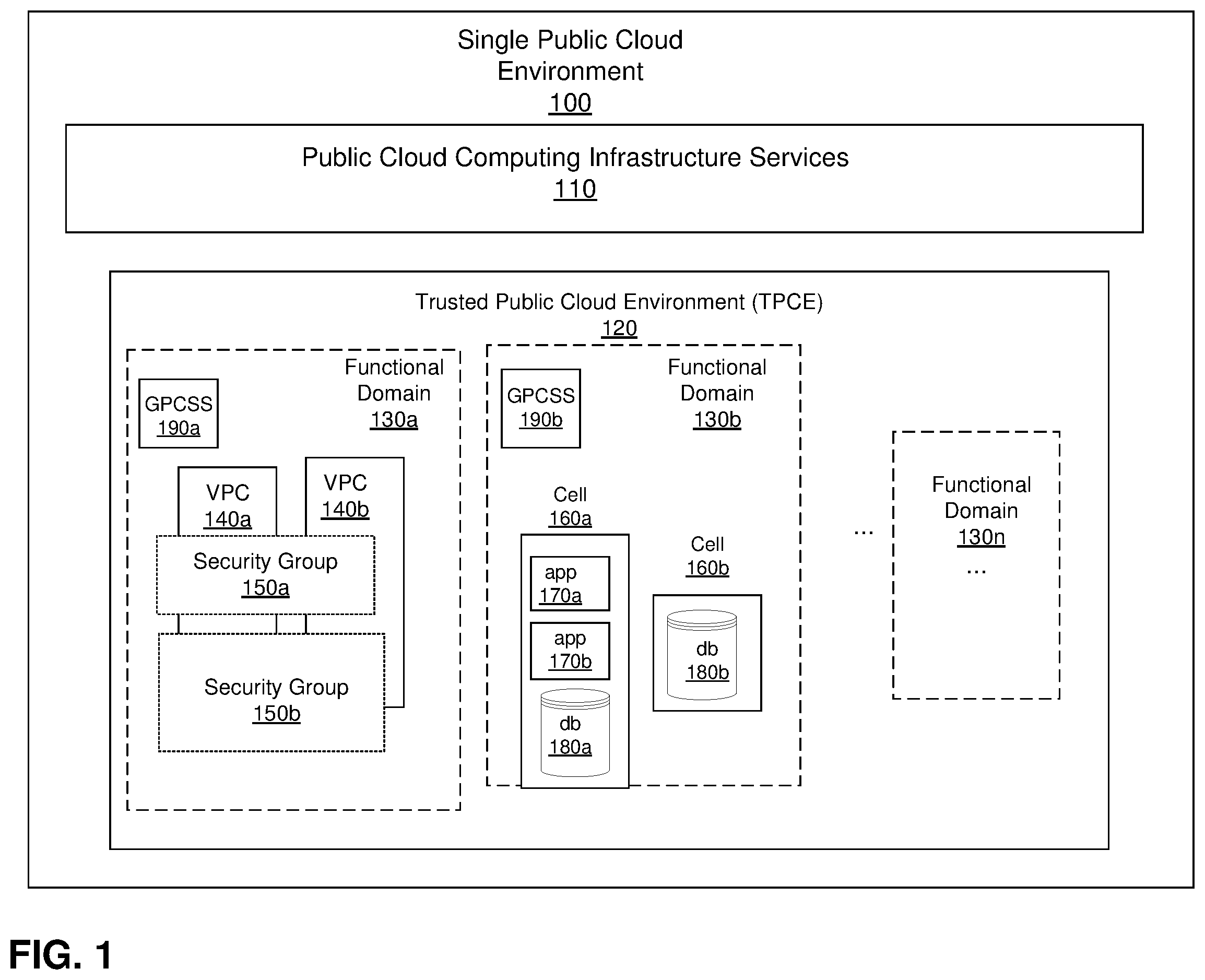 Single Public Cloud Environment
100

Public Cloud Computing Infrastructure Services
110

Trusted Public Cloud Environment (TPCE)
120

Functional Domain
130a

GPCSS
190a

VPC
140a

VPC
140b

Security Group
150a

Security Group
150b

Functional Domain
130b

GPCSS
190b

Cell
160a

app
170a

app
170b

db
180a

Cell
160b

db
180b

...

Functional Domain
130n
...

FIG. 1